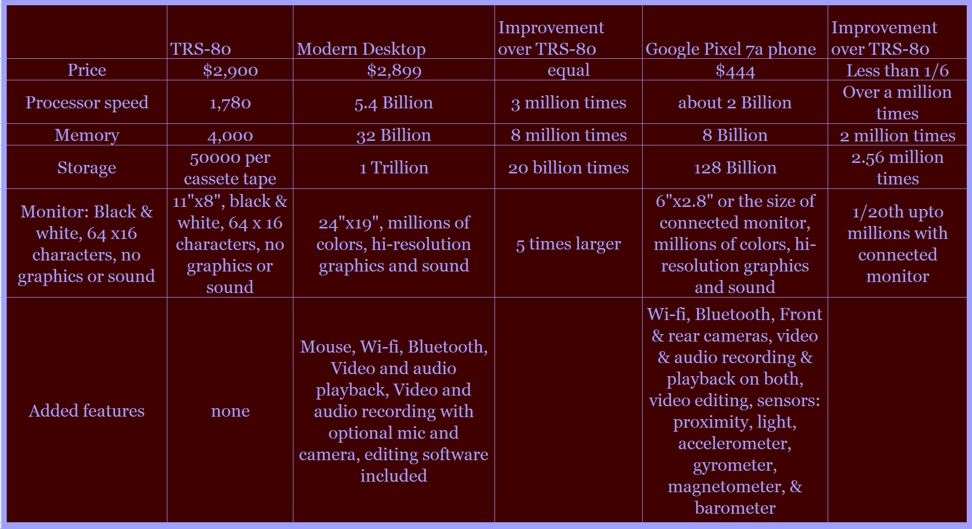 |  | TRS-80 | Modern Desktop | Improvement over TRS-80 | Google Pixel 7a phone | Improvement over TRS-80 |
|---|---|---|---|---|---|
| Price | \$2,900 | \$2,899 | equal | \$444 | Less than 1/6 |
| Processor speed | 1,780 | 5.4 Billion | 3 million times | about 2 Billion | Over a million times |
| Memory | 4,000 | 32 Billion | 8 million times | 8 Billion | 2 million times |
| Storage | 50000 per cassete tape | 1 Trillion | 20 billion times | 128 Billion | 2.56 million times |
| Monitor: Black & white, 64 x16 characters, no graphics or sound | 11"x8", black & white, 64 x 16 characters, no graphics or sound | 24"x19", millions of colors, hi-resolution graphics and sound | 5 times larger | 6"x2.8" or the size of connected monitor, millions of colors, hi-resolution graphics and sound | 1/20th upto millions with connected monitor |
| Added features | none | Mouse, Wi-fi, Bluetooth, Video and audio playback, Video and audio recording with optional mic and camera, editing software included |  | Wi-fi, Bluetooth, Front & rear cameras, video & audio recording & playback on both, video editing, sensors: proximity, light, accelerometer, gyrometer, magnetometer, & barometer |  |